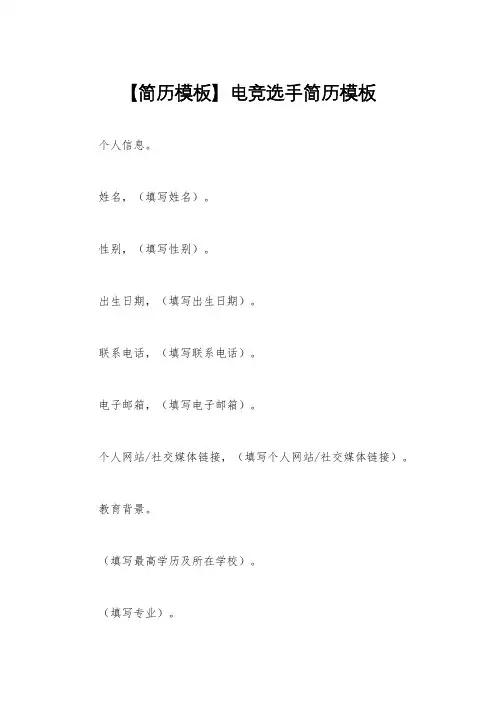 【简历模板】电竞选手简历模板

个人信息。

姓名，（填写姓名）。

性别，（填写性别）。

出生日期，（填写出生日期）。

联系电话，（填写联系电话）。

电子邮箱，（填写电子邮箱）。

个人网站/社交媒体链接，（填写个人网站/社交媒体链接）。

教育背景。

（填写最高学历及所在学校）。

（填写专业）。